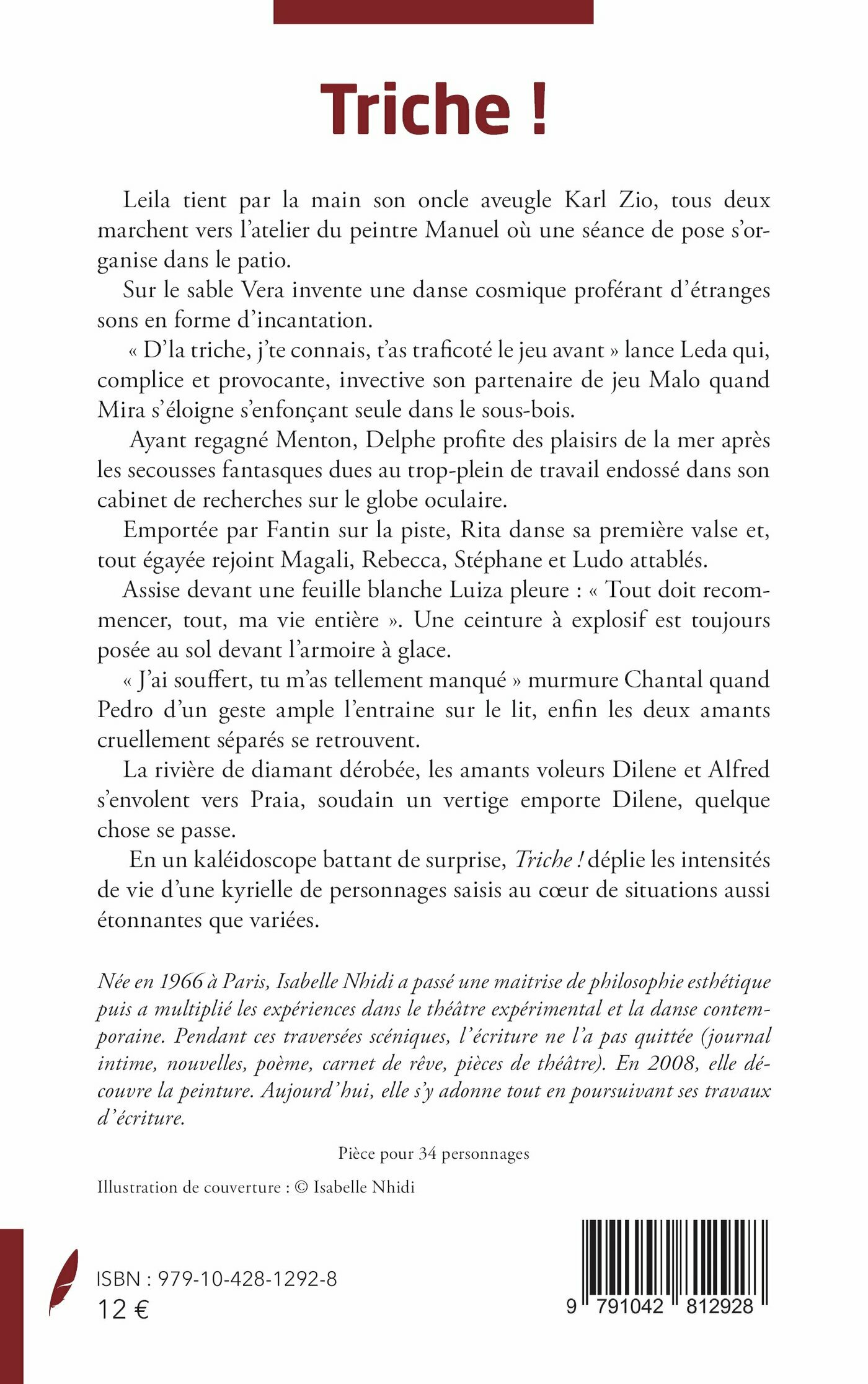 Triche !

Leila tient par la main son oncle aveugle Karl Zio, tous deux marchent vers l'atelier du peintre Manuel où une séance de pose s'organise dans le patio.

Sur le sable Vera invente une danse cosmique proférant d'étranges sons en forme d'incantation.

« D'la triche, j'te connais, t'as traficoté le jeu avant » lance Leda qui, complice et provocante, invective son partenaire de jeu Malo quand Mira s'éloigne s'enfonçant seule dans le sous-bois.

Ayant regagné Menton, Delphe profite des plaisirs de la mer après les secousses fantasques dues au trop-plein de travail endossé dans son cabinet de recherches sur le globe oculaire.

Emportée par Fantin sur la piste, Rita danse sa première valse et, tout égayée rejoint Magali, Rebecca, Stéphane et Ludo attablés.

Assise devant une feuille blanche Luiza pleure : « Tout doit recommencer, tout, ma vie entière ». Une ceinture à explosif est toujours posée au sol devant l'armoire à glace.

« J'ai souffert, tu m'as tellement manqué » murmure Chantal quand Pedro d'un geste ample l'entraine sur le lit, enfin les deux amants cruellement séparés se retrouvent.

La rivière de diamant dérobée, les amants voleurs Dilene et Alfred s'envolent vers Praia, soudain un vertige emporte Dilene, quelque chose se passe.

En un kaléidoscope battant de surprise, Triche ! déplie les intensités de vie d'une kyrielle de personnages saisis au cœur de situations aussi étonnantes que variées.

Née en 1966 à Paris, Isabelle Nhidi a passé une maitrise de philosophie esthétique puis a multiplié les expériences dans le théâtre expérimental et la danse contemporaine. Pendant ces traversées scéniques, l'écriture ne l'a pas quittée (journal intime, nouvelles, poème, carnet de rêve, pièces de théâtre). En 2008, elle découvre la peinture. Aujourd'hui, elle s'y adonne tout en poursuivant ses travaux d'écriture.

Pièce pour 34 personnages

Illustration de couverture : © Isabelle Nhidi

ISBN : 979-10-428-1292-8
12 €

9 791042 812928